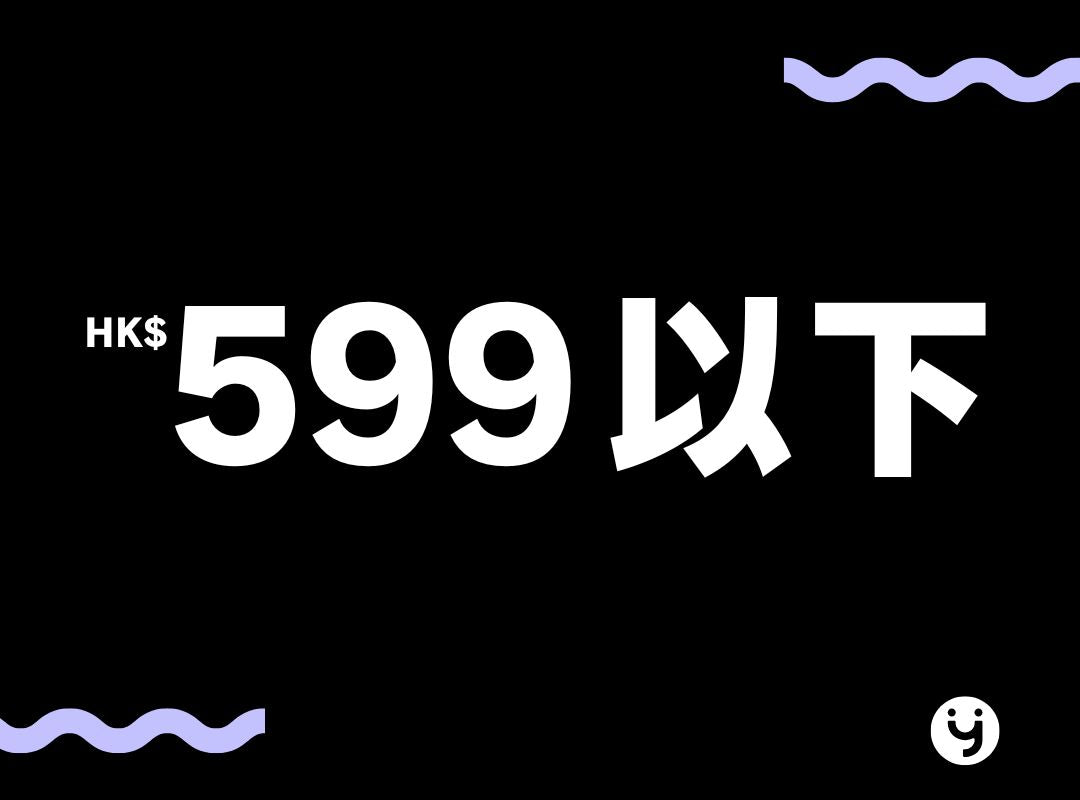 HK$ 599 以下